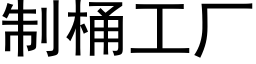 制桶工厂